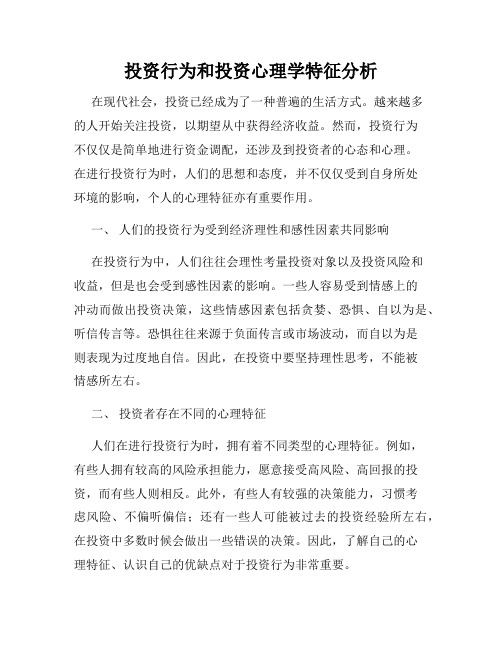 投资行为和投资心理学特征分析

在现代社会，投资已经成为了一种普遍的生活方式。越来越多的人开始关注投资，以期望从中获得经济收益。然而，投资行为不仅仅是简单地进行资金调配，还涉及到投资者的心态和心理。在进行投资行为时，人们的思想和态度，并不仅仅受到自身所处环境的影响，个人的心理特征亦有重要作用。

一、 人们的投资行为受到经济理性和感性因素共同影响

在投资行为中，人们往往会理性考量投资对象以及投资风险和收益，但是也会受到感性因素的影响。一些人容易受到情感上的冲动而做出投资决策，这些情感因素包括贪婪、恐惧、自以为是、听信传言等。恐惧往往来源于负面传言或市场波动，而自以为是则表现为过度地自信。因此，在投资中要坚持理性思考，不能被情感所左右。

二、 投资者存在不同的心理特征

人们在进行投资行为时，拥有着不同类型的心理特征。例如，有些人拥有较高的风险承担能力，愿意接受高风险、高回报的投资，而有些人则相反。此外，有些人有较强的决策能力，习惯考虑风险、不偏听偏信；还有一些人可能被过去的投资经验所左右，在投资中多数时候会做出一些错误的决策。因此，了解自己的心理特征、认识自己的优缺点对于投资行为非常重要。